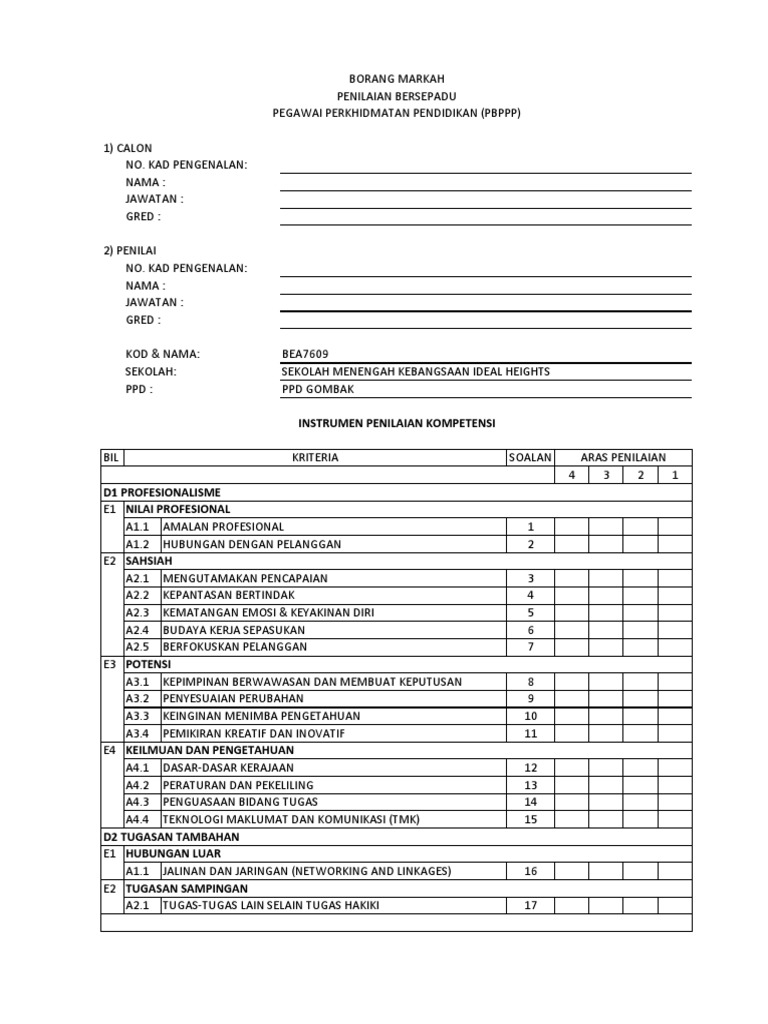 BORANG MARKAH
PENILAIAN BERSEPADU
PEGAWAI PERKHIDMATAN PENDIDIKAN (PBPPP)

1) CALON
NO. KAD PENGENALAN:
NAMA :
JAWATAN :
GRED :

2) PENILAI
NO. KAD PENGENALAN:
NAMA :
JAWATAN :
GRED :

KOD & NAMA: BEA7609
SEKOLAH: SEKOLAH MENENGAH KEBANGSAAN IDEAL HEIGHTS
PPD : PPD GOMBAK

INSTRUMEN PENILAIAN KOMPETENSI

| BIL | | KRITERIA | SOALAN | ARAS PENILAIAN | | | |
|---|---|---|---|---|---|---|---|
| | | | | 4 | 3 | 2 | 1 |
| D1 PROFESIONALISME | | | | | | | |
| E1 | NILAI PROFESIONAL | | | | | | |
| | A1.1 | AMALAN PROFESIONAL | 1 | | | | |
| | A1.2 | HUBUNGAN DENGAN PELANGGAN | 2 | | | | |
| E2 | SAHSIAH | | | | | | |
| | A2.1 | MENGUTAMAKAN PENCAPAIAN | 3 | | | | |
| | A2.2 | KEPANTASAN BERTINDAK | 4 | | | | |
| | A2.3 | KEMATANGAN EMOSI & KEYAKINAN DIRI | 5 | | | | |
| | A2.4 | BUDAYA KERJA SEPASUKAN | 6 | | | | |
| | A2.5 | BERFOKUSKAN PELANGGAN | 7 | | | | |
| E3 | POTENSI | | | | | | |
| | A3.1 | KEPIMPINAN BERWAWASAN DAN MEMBUAT KEPUTUSAN | 8 | | | | |
| | A3.2 | PENYESUAIAN PERUBAHAN | 9 | | | | |
| | A3.3 | KEINGINAN MENIMBA PENGETAHUAN | 10 | | | | |
| | A3.4 | PEMIKIRAN KREATIF DAN INOVATIF | 11 | | | | |
| E4 | KEILMUAN DAN PENGETAHUAN | | | | | | |
| | A4.1 | DASAR-DASAR KERAJAAN | 12 | | | | |
| | A4.2 | PERATURAN DAN PEKELILING | 13 | | | | |
| | A4.3 | PENGUASAAN BIDANG TUGAS | 14 | | | | |
| | A4.4 | TEKNOLOGI MAKLUMAT DAN KOMUNIKASI (TMK) | 15 | | | | |
| D2 TUGASAN TAMBAHAN | | | | | | | |
| E1 | HUBUNGAN LUAR | | | | | | |
| | A1.1 | JALINAN DAN JARINGAN (NETWORKING AND LINKAGES) | 16 | | | | |
| E2 | TUGASAN SAMPINGAN | | | | | | |
| | A2.1 | TUGAS-TUGAS LAIN SELAIN TUGAS HAKIKI | 17 | | | | |